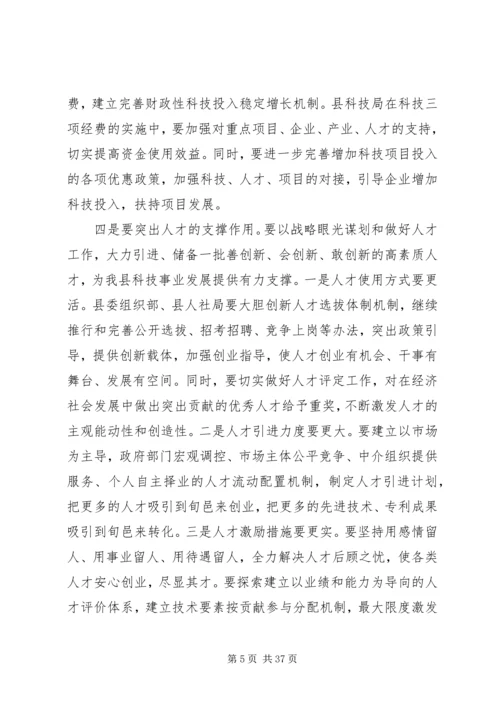 费，建立完善财政性科技投入稳定增长机制。县科技局在科技三项经费的实施中，要加强对重点项目、企业、产业、人才的支持，切实提高资金使用效益。同时，要进一步完善增加科技项目投入的各项优惠政策，加强科技、人才、项目的对接，引导企业增加科技投入，扶持项目发展。

四是要突出人才的支撑作用。要以战略眼光谋划和做好人才工作，大力引进、储备一批善创新、会创新、敢创新的高素质人才，为我县科技事业发展提供有力支撑。一是人才使用方式要更活。县委组织部、县人社局要大胆创新人才选拔体制机制，继续推行和完善公开选拔、招考招聘、竞争上岗等办法，突出政策引导，提供创新载体，加强创业指导，使人才创业有机会、干事有舞台、发展有空间。同时，要切实做好人才评定工作，对在经济社会发展中做出突出贡献的优秀人才给予重奖，不断激发人才的主观能动性和创造性。二是人才引进力度要更大。要建立以市场为主导，政府部门宏观调控、市场主体公平竞争、中介组织提供服务、个人自主择业的人才流动配置机制，制定人才引进计划，把更多的人才吸引到旬邑来创业，把更多的先进技术、专利成果吸引到旬邑来转化。三是人才激励措施要更实。要坚持用感情留人、用事业留人、用待遇留人，全力解决人才后顾之忧，使各类人才安心创业，尽显其才。要探索建立以业绩和能力为导向的人才评价体系，建立技术要素按贡献参与分配机制，最大限度激发

第 5 页 共 37 页